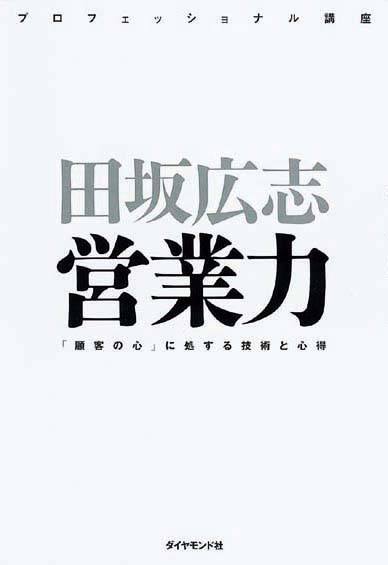 プロフェッショナル講座

田坂広志
営業力

「顧客の心」に処する技術と心得

ダイヤモンド社